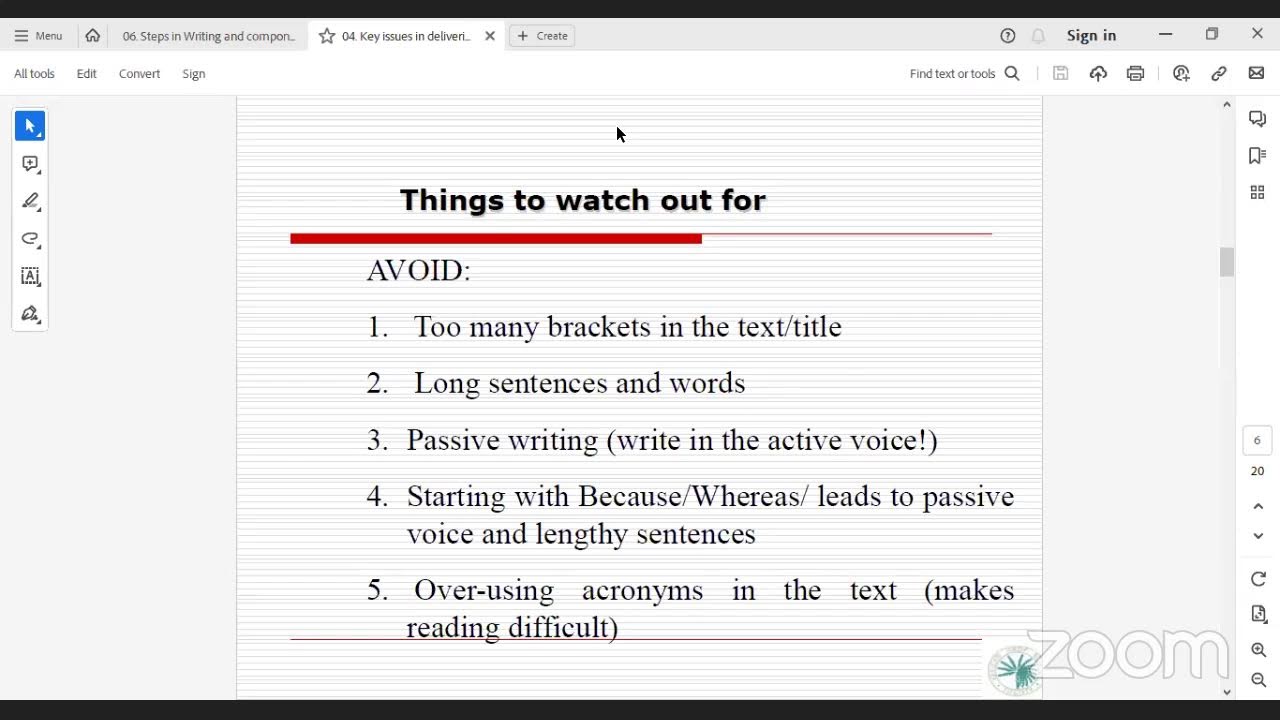 Menu 06. Steps in Writing and compon... 04. Key issues in deliveri... Create Sign in

All tools Edit Convert Sign Find text or tools

Things to watch out for

AVOID:

1. Too many brackets in the text/title

2. Long sentences and words

3. Passive writing (write in the active voice!)

4. Starting with Because/Whereas/ leads to passive voice and lengthy sentences

5. Over-using acronyms in the text (makes reading difficult)

6
20

zoom